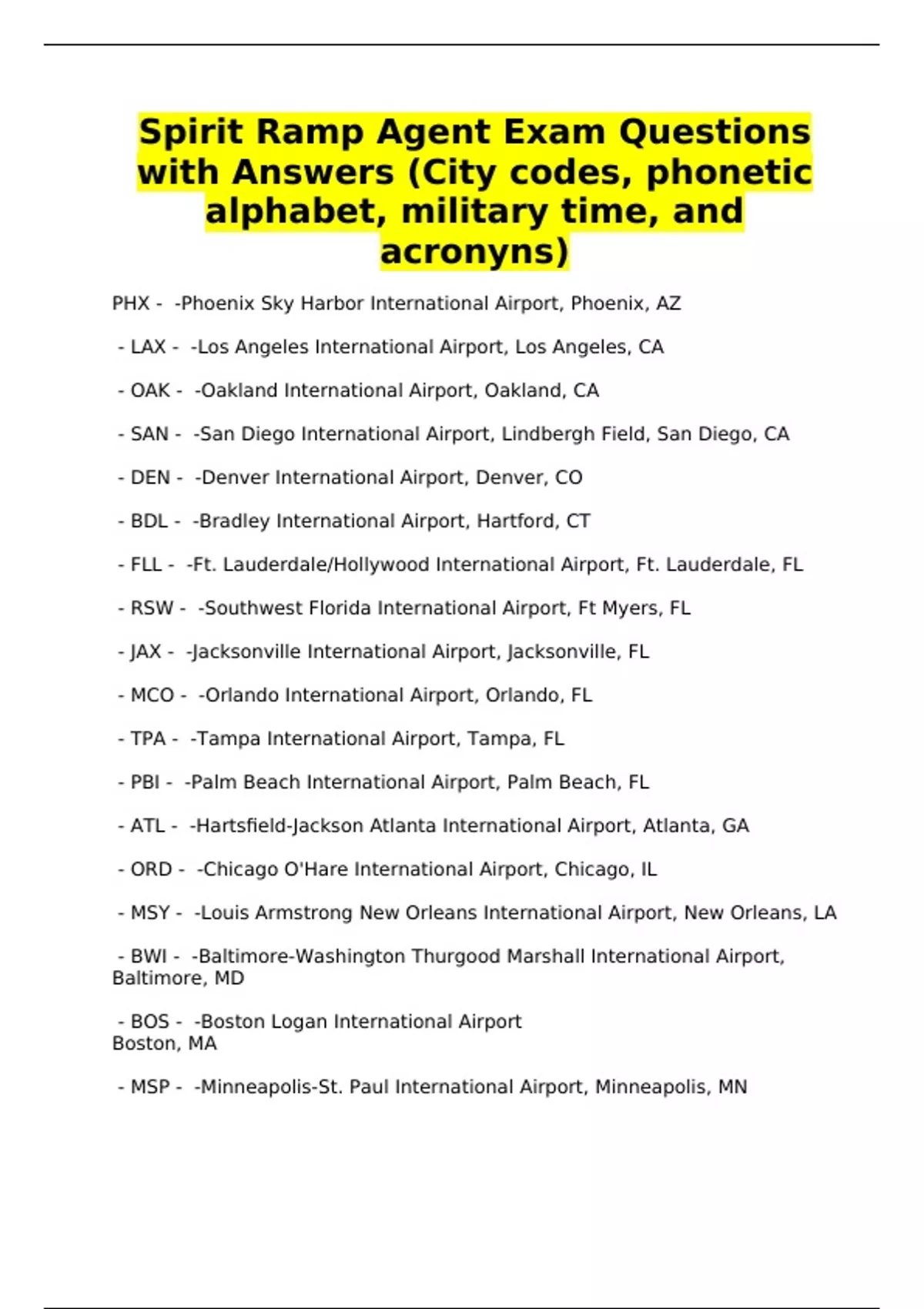 Spirit Ramp Agent Exam Questions with Answers (City codes, phonetic alphabet, military time, and acronyns)

PHX - -Phoenix Sky Harbor International Airport, Phoenix, AZ

- LAX - -Los Angeles International Airport, Los Angeles, CA

- OAK - -Oakland International Airport, Oakland, CA

- SAN - -San Diego International Airport, Lindbergh Field, San Diego, CA

- DEN - -Denver International Airport, Denver, CO

- BDL - -Bradley International Airport, Hartford, CT

- FLL - -Ft. Lauderdale/Hollywood International Airport, Ft. Lauderdale, FL

- RSW - -Southwest Florida International Airport, Ft Myers, FL

- JAX - -Jacksonville International Airport, Jacksonville, FL

- MCO - -Orlando International Airport, Orlando, FL

- TPA - -Tampa International Airport, Tampa, FL

- PBI - -Palm Beach International Airport, Palm Beach, FL

- ATL - -Hartsfield-Jackson Atlanta International Airport, Atlanta, GA

- ORD - -Chicago O'Hare International Airport, Chicago, IL

- MSY - -Louis Armstrong New Orleans International Airport, New Orleans, LA

- BWI - -Baltimore-Washington Thurgood Marshall International Airport, Baltimore, MD

- BOS - -Boston Logan International Airport
Boston, MA

- MSP - -Minneapolis-St. Paul International Airport, Minneapolis, MN